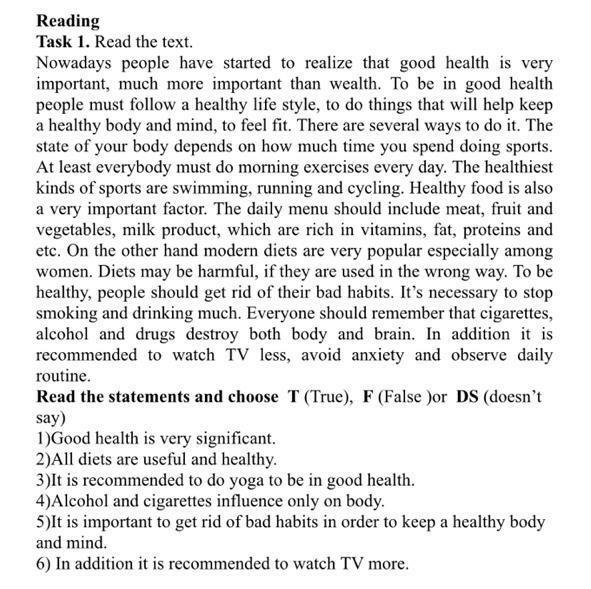 Reading
Task 1. Read the text.
Nowadays people have started to realize that good health is very important, much more important than wealth. To be in good health people must follow a healthy life style, to do things that will help keep a healthy body and mind, to feel fit. There are several ways to do it. The state of your body depends on how much time you spend doing sports. At least everybody must do morning exercises every day. The healthiest kinds of sports are swimming, running and cycling. Healthy food is also a very important factor. The daily menu should include meat, fruit and vegetables, milk product, which are rich in vitamins, fat, proteins and etc. On the other hand modern diets are very popular especially among women. Diets may be harmful, if they are used in the wrong way. To be healthy, people should get rid of their bad habits. It's necessary to stop smoking and drinking much. Everyone should remember that cigarettes, alcohol and drugs destroy both body and brain. In addition it is recommended to watch TV less, avoid anxiety and observe daily routine.
Read the statements and choose T (True), F (False )or DS (doesn't say)
1)Good health is very significant.
2)All diets are useful and healthy.
3)It is recommended to do yoga to be in good health.
4)Alcohol and cigarettes influence only on body.
5)It is important to get rid of bad habits in order to keep a healthy body and mind.
6) In addition it is recommended to watch TV more.